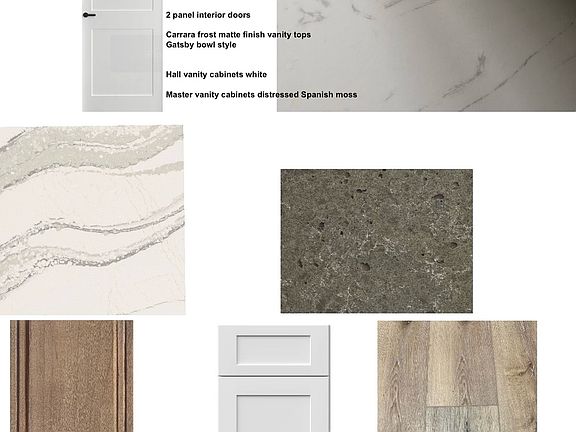 2 panel interior doors

Carrara frost matte finish vanity tops
Gatsby bowl style

Hall vanity cabinets white

Master vanity cabinets distressed Spanish moss